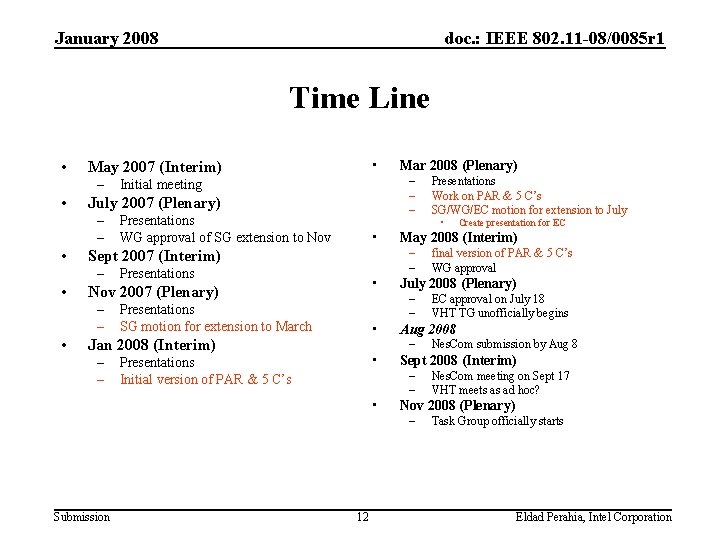 January 2008

doc.: IEEE 802.11-08/0085r1

Time Line

• May 2007 (Interim)
  – Initial meeting
• July 2007 (Plenary)
  – Presentations
  – WG approval of SG extension to Nov
• Sept 2007 (Interim)
  – Presentations
• Nov 2007 (Plenary)
  – Presentations
  – SG motion for extension to March
• Jan 2008 (Interim)
  – Presentations
  – Initial version of PAR & 5 C's

• Mar 2008 (Plenary)
  – Presentations
  – Work on PAR & 5 C's
  – SG/WG/EC motion for extension to July
    • Create presentation for EC
• May 2008 (Interim)
  – final version of PAR & 5 C's
  – WG approval
• July 2008 (Plenary)
  – EC approval on July 18
  – VHT TG unofficially begins
• Aug 2008
  – NesCom submission by Aug 8
• Sept 2008 (Interim)
  – NesCom meeting on Sept 17
  – VHT meets as ad hoc?
• Nov 2008 (Plenary)
  – Task Group officially starts

Submission

12

Eldad Perahia, Intel Corporation